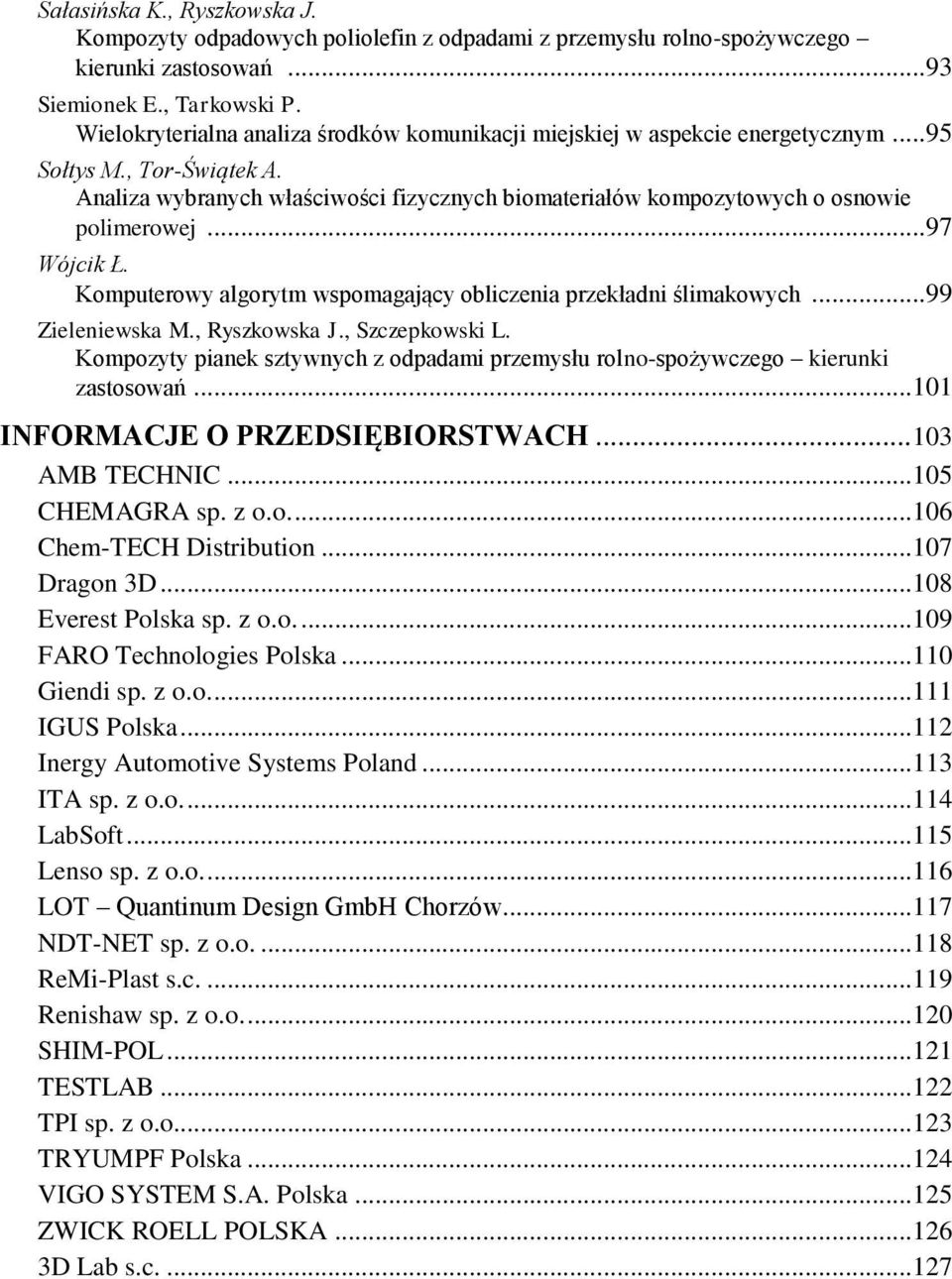 Sałasińska K., Ryszkowska J.
Kompozyty odpadowych poliolefin z odpadami z przemysłu rolno-spożywczego – kierunki zastosowań ...93
Siemionek E., Tarkowski P.
Wielokryterialna analiza środków komunikacji miejskiej w aspekcie energetycznym ...95
Sołtys M., Tor-Świątek A.
Analiza wybranych właściwości fizycznych biomateriałów kompozytowych o osnowie polimerowej ...97
Wójcik Ł.
Komputerowy algorytm wspomagający obliczenia przekładni ślimakowych ...99
Zieleniewska M., Ryszkowska J., Szczepkowski L.
Kompozyty pianek sztywnych z odpadami przemysłu rolno-spożywczego – kierunki zastosowań ...101
INFORMACJE O PRZEDSIĘBIORSTWACH ...103
AMB TECHNIC ...105
CHEMAGRA sp. z o.o. ...106
Chem-TECH Distribution ...107
Dragon 3D ...108
Everest Polska sp. z o.o. ...109
FARO Technologies Polska ...110
Giendi sp. z o.o. ...111
IGUS Polska ...112
Inergy Automotive Systems Poland ...113
ITA sp. z o.o. ...114
LabSoft ...115
Lenso sp. z o.o. ...116
LOT – Quantinum Design GmbH Chorzów ...117
NDT-NET sp. z o.o. ...118
ReMi-Plast s.c. ...119
Renishaw sp. z o.o. ...120
SHIM-POL ...121
TESTLAB ...122
TPI sp. z o.o. ...123
TRYUMPF Polska ...124
VIGO SYSTEM S.A. Polska ...125
ZWICK ROELL POLSKA ...126
3D Lab s.c. ...127